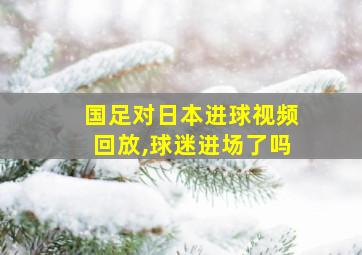 国足对日本进球视频回放,球迷进场了吗